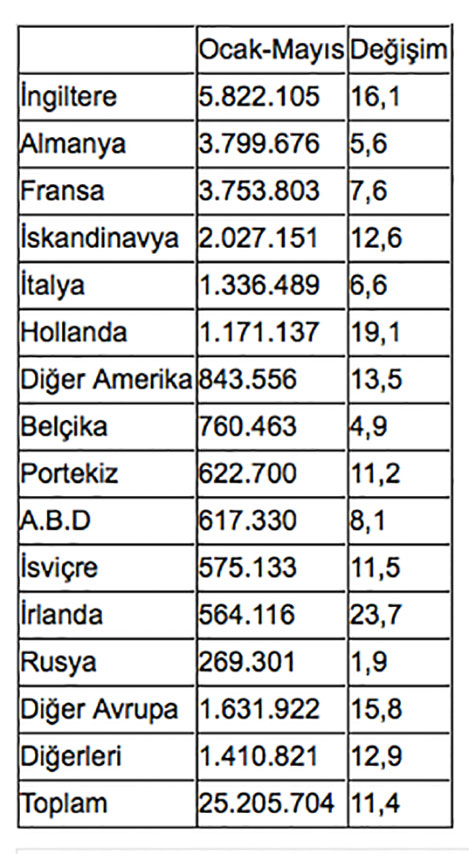 | | Ocak-Mayıs | Değişim |
|---|---|---|
| İngiltere | 5.822.105 | 16,1 |
| Almanya | 3.799.676 | 5,6 |
| Fransa | 3.753.803 | 7,6 |
| İskandinavya | 2.027.151 | 12,6 |
| İtalya | 1.336.489 | 6,6 |
| Hollanda | 1.171.137 | 19,1 |
| Diğer Amerika | 843.556 | 13,5 |
| Belçika | 760.463 | 4,9 |
| Portekiz | 622.700 | 11,2 |
| A.B.D | 617.330 | 8,1 |
| İsviçre | 575.133 | 11,5 |
| İrlanda | 564.116 | 23,7 |
| Rusya | 269.301 | 1,9 |
| Diğer Avrupa | 1.631.922 | 15,8 |
| Diğerleri | 1.410.821 | 12,9 |
| Toplam | 25.205.704 | 11,4 |